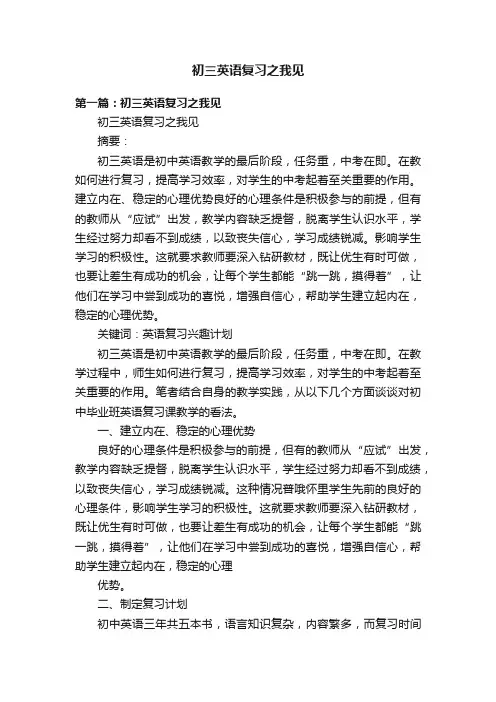 初三英语复习之我见

第一篇：初三英语复习之我见

初三英语复习之我见

摘要：

初三英语是初中英语教学的最后阶段，任务重，中考在即。在教如何进行复习，提高学习效率，对学生的中考起着至关重要的作用。建立内在、稳定的心理优势良好的心理条件是积极参与的前提，但有的教师从“应试”出发，教学内容缺乏提督，脱离学生认识水平，学生经过努力却看不到成绩，以致丧失信心，学习成绩锐减。影响学生学习的积极性。这就要求教师要深入钻研教材，既让优生有时可做，也要让差生有成功的机会，让每个学生都能“跳一跳，摸得着”，让他们在学习中尝到成功的喜悦，增强自信心，帮助学生建立起内在，稳定的心理优势。

关键词：英语复习兴趣计划

初三英语是初中英语教学的最后阶段，任务重，中考在即。在教学过程中，师生如何进行复习，提高学习效率，对学生的中考起着至关重要的作用。笔者结合自身的教学实践，从以下几个方面谈谈对初中毕业班英语复习课教学的看法。

一、建立内在、稳定的心理优势

良好的心理条件是积极参与的前提，但有的教师从“应试”出发，教学内容缺乏提督，脱离学生认识水平，学生经过努力却看不到成绩，以致丧失信心，学习成绩锐减。这种情况普哦怀里学生先前的良好的心理条件，影响学生学习的积极性。这就要求教师要深入钻研教材，既让优生有时可做，也要让差生有成功的机会，让每个学生都能“跳一跳，摸得着”，让他们在学习中尝到成功的喜悦，增强自信心，帮助学生建立起内在，稳定的心理

优势。

二、制定复习计划

初中英语三年共五本书，语言知识复杂，内容繁多，而复习时间